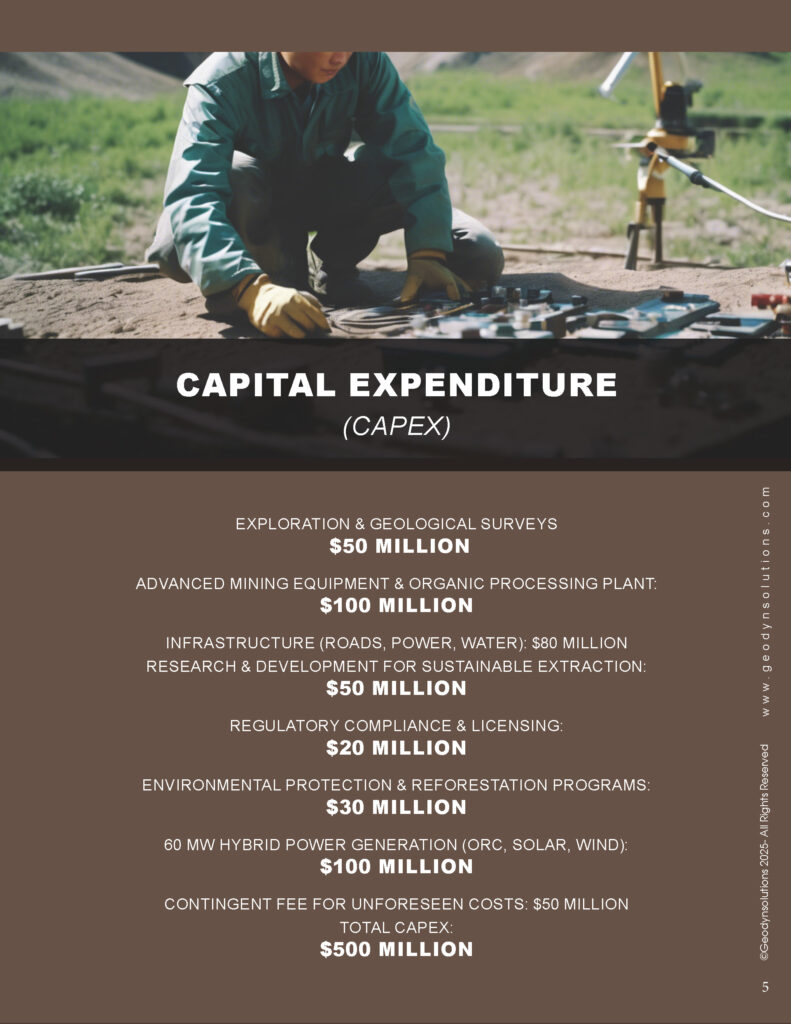 CAPITAL EXPENDITURE
(CAPEX)

EXPLORATION & GEOLOGICAL SURVEYS
$50 MILLION

ADVANCED MINING EQUIPMENT & ORGANIC PROCESSING PLANT:
$100 MILLION

INFRASTRUCTURE (ROADS, POWER, WATER): $80 MILLION
RESEARCH & DEVELOPMENT FOR SUSTAINABLE EXTRACTION:
$50 MILLION

REGULATORY COMPLIANCE & LICENSING:
$20 MILLION

ENVIRONMENTAL PROTECTION & REFORESTATION PROGRAMS:
$30 MILLION

60 MW HYBRID POWER GENERATION (ORC, SOLAR, WIND):
$100 MILLION

CONTINGENT FEE FOR UNFORESEEN COSTS: $50 MILLION
TOTAL CAPEX:
$500 MILLION

www.geodynsolutions.com

©Geodynsolutions 2025- All Rights Reserved

5